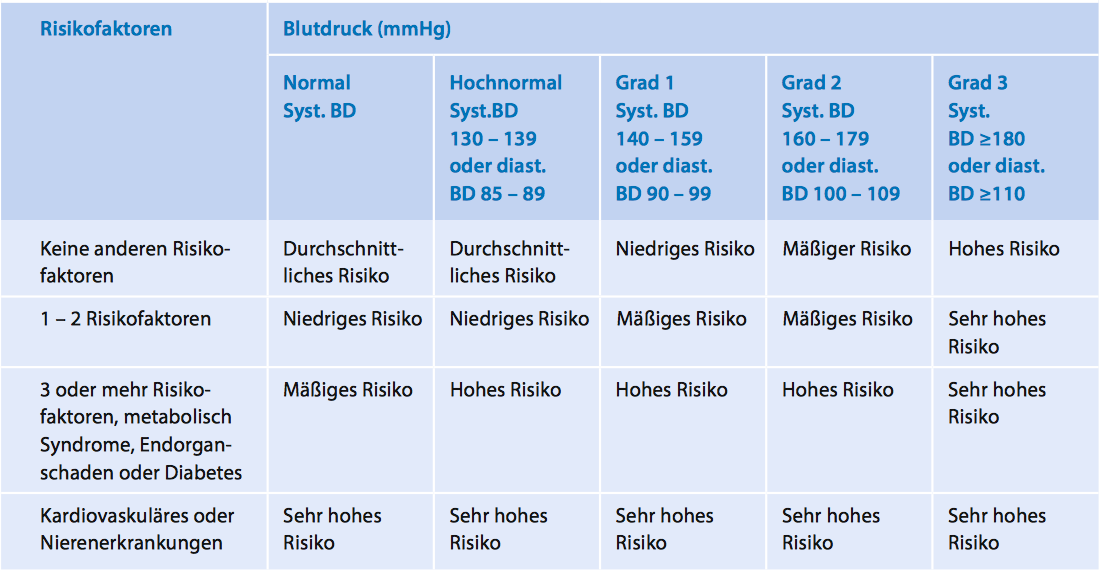 | Risikofaktoren | Blutdruck (mmHg) | | | | |
|---|---|---|---|---|---|
| | Normal Syst. BD | Hochnormal Syst.BD 130 – 139 oder diast. BD 85 – 89 | Grad 1 Syst. BD 140 – 159 oder diast. BD 90 – 99 | Grad 2 Syst. BD 160 – 179 oder diast. BD 100 – 109 | Grad 3 Syst. BD ≥180 oder diast. BD ≥110 |
| Keine anderen Risikofaktoren | Durchschnittliches Risiko | Durchschnittliches Risiko | Niedriges Risiko | Mäßiger Risiko | Hohes Risiko |
| 1 – 2 Risikofaktoren | Niedriges Risiko | Niedriges Risiko | Mäßiges Risiko | Mäßiges Risiko | Sehr hohes Risiko |
| 3 oder mehr Risikofaktoren, metabolisch Syndrome, Endorganschaden oder Diabetes | Mäßiges Risiko | Hohes Risiko | Hohes Risiko | Hohes Risiko | Sehr hohes Risiko |
| Kardiovaskuläres oder Nierenerkrankungen | Sehr hohes Risiko | Sehr hohes Risiko | Sehr hohes Risiko | Sehr hohes Risiko | Sehr hohes Risiko |